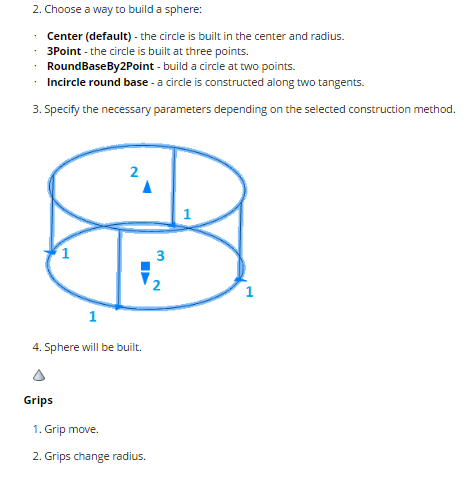 2. Choose a way to build a sphere:

· **Center (default)** - the circle is built in the center and radius.
· **3Point** - the circle is built at three points.
· **RoundBaseBy2Point** - build a circle at two points.
· **Incircle round base** - a circle is constructed along two tangents.

3. Specify the necessary parameters depending on the selected construction method.

2
1
1
3
2
1
1

4. Sphere will be built.

**Grips**

1. Grip move.

2. Grips change radius.